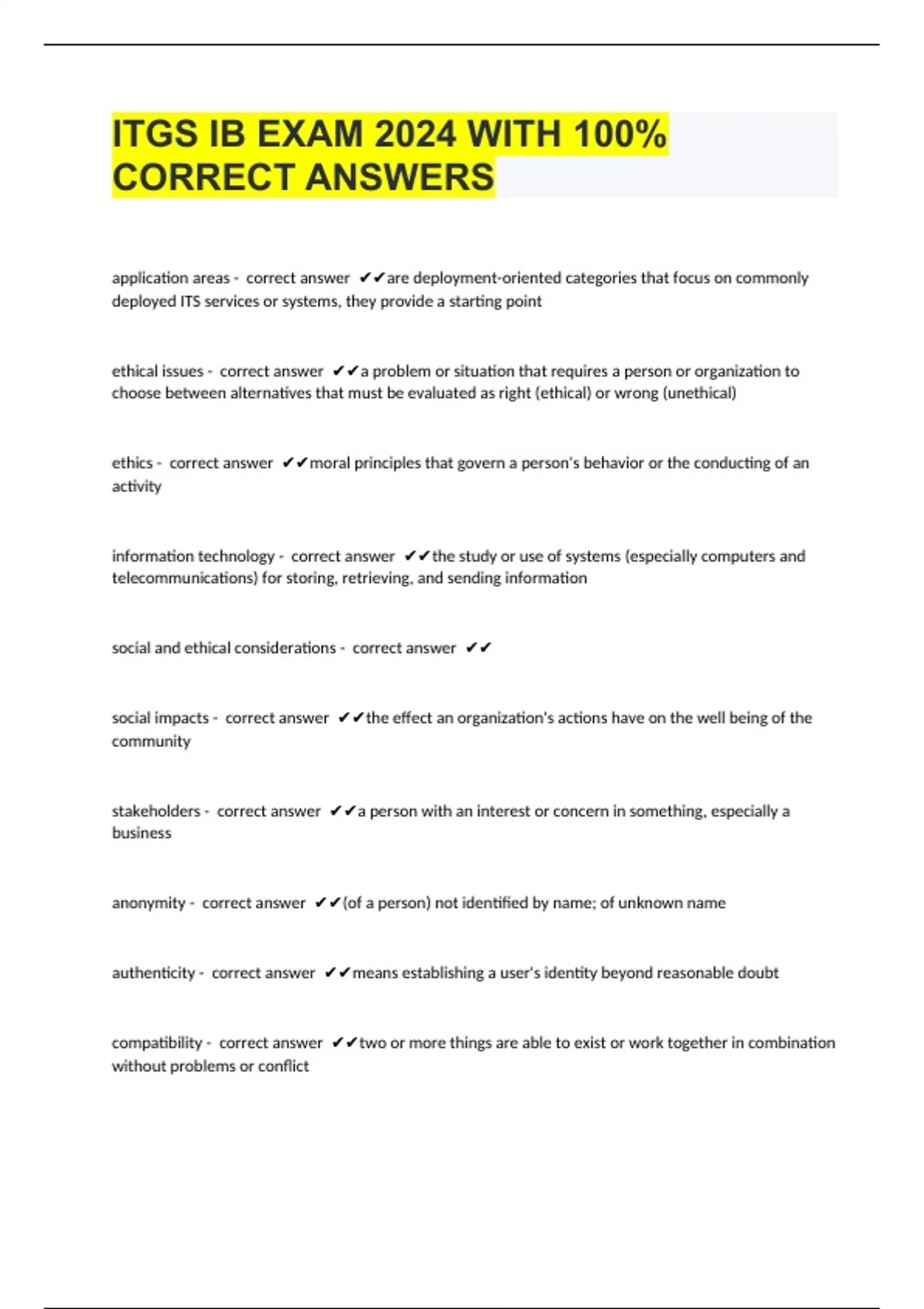 ITGS IB EXAM 2024 WITH 100% CORRECT ANSWERS

application areas - correct answer ✔✔are deployment-oriented categories that focus on commonly deployed ITS services or systems, they provide a starting point

ethical issues - correct answer ✔✔a problem or situation that requires a person or organization to choose between alternatives that must be evaluated as right (ethical) or wrong (unethical)

ethics - correct answer ✔✔moral principles that govern a person's behavior or the conducting of an activity

information technology - correct answer ✔✔the study or use of systems (especially computers and telecommunications) for storing, retrieving, and sending information

social and ethical considerations - correct answer ✔✔

social impacts - correct answer ✔✔the effect an organization's actions have on the well being of the community

stakeholders - correct answer ✔✔a person with an interest or concern in something, especially a business

anonymity - correct answer ✔✔(of a person) not identified by name; of unknown name

authenticity - correct answer ✔✔means establishing a user's identity beyond reasonable doubt

compatibility - correct answer ✔✔two or more things are able to exist or work together in combination without problems or conflict